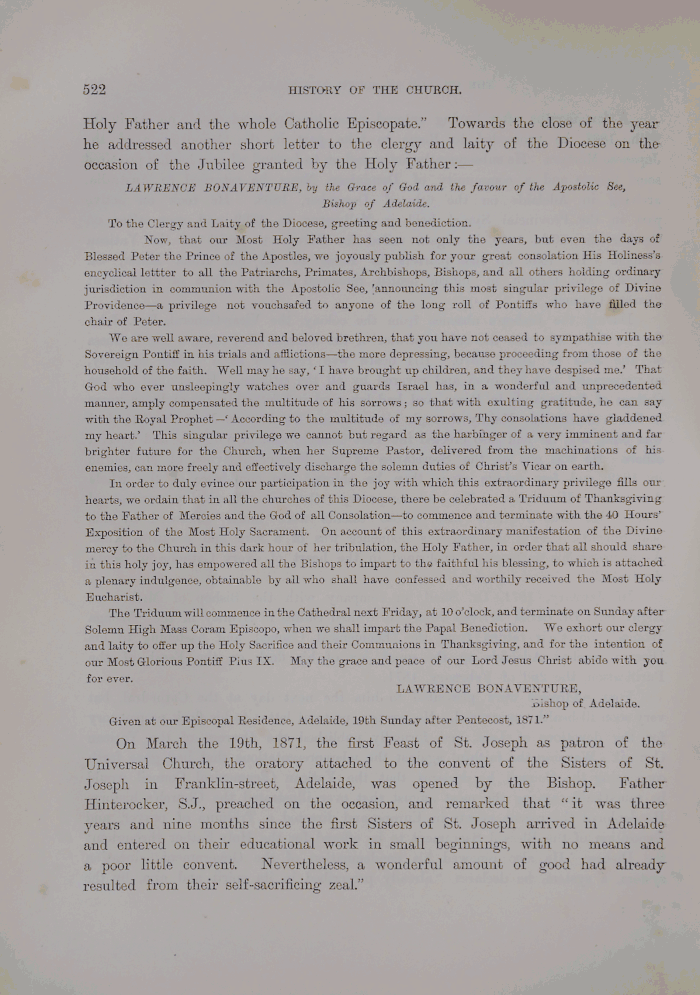 522 HISTORY OF THE CHURCH.

Holy Father and the whole Catholic Episcopate." Towards the close of the year he addressed another short letter to the clergy and laity of the Diocese on the occasion of the Jubilee granted by the Holy Father:—

LAWRENCE BONAVENTURE, by the Grace of God and the favour of the Apostolic See, Bishop of Adelaide.

To the Clergy and Laity of the Diocese, greeting and benediction.

Now, that our Most Holy Father has seen not only the years, but even the days of Blessed Peter the Prince of the Apostles, we joyously publish for your great consolation His Holiness's encyclical lettter to all the Patriarchs, Primates, Archbishops, Bishops, and all others holding ordinary jurisdiction in communion with the Apostolic See, 'announcing this most singular privilege of Divine Providence—a privilege not vouchsafed to anyone of the long roll of Pontiffs who have filled the chair of Peter.

We are well aware, reverend and beloved brethren, that you have not ceased to sympathise with the Sovereign Pontiff in his trials and afflictions—the more depressing, because proceeding from those of the household of the faith. Well may he say, 'I have brought up children, and they have despised me.' That God who ever unsleepingly watches over and guards Israel has, in a wonderful and unprecedented manner, amply compensated the multitude of his sorrows; so that with exulting gratitude, he can say with the Royal Prophet—'According to the multitude of my sorrows, Thy consolations have gladdened my heart.' This singular privilege we cannot but regard as the harbinger of a very imminent and far brighter future for the Church, when her Supreme Pastor, delivered from the machinations of his enemies, can more freely and effectively discharge the solemn duties of Christ's Vicar on earth.

In order to duly evince our participation in the joy with which this extraordinary privilege fills our hearts, we ordain that in all the churches of this Diocese, there be celebrated a Triduum of Thanksgiving to the Father of Mercies and the God of all Consolation—to commence and terminate with the 40 Hours' Exposition of the Most Holy Sacrament. On account of this extraordinary manifestation of the Divine mercy to the Church in this dark hour of her tribulation, the Holy Father, in order that all should share in this holy joy, has empowered all the Bishops to impart to the faithful his blessing, to which is attached a plenary indulgence, obtainable by all who shall have confessed and worthily received the Most Holy Eucharist.

The Triduum will commence in the Cathedral next Friday, at 10 o'clock, and terminate on Sunday after Solemn High Mass Coram Episcopo, when we shall impart the Papal Benediction. We exhort our clergy and laity to offer up the Holy Sacrifice and their Communions in Thanksgiving, and for the intention of our Most Glorious Pontiff Pius IX. May the grace and peace of our Lord Jesus Christ abide with you for ever.

LAWRENCE BONAVENTURE,
Bishop of Adelaide.

Given at our Episcopal Residence, Adelaide, 19th Sunday after Pentecost, 1871."

On March the 19th, 1871, the first Feast of St. Joseph as patron of the Universal Church, the oratory attached to the convent of the Sisters of St. Joseph in Franklin-street, Adelaide, was opened by the Bishop. Father Hinterocker, S.J., preached on the occasion, and remarked that "it was three years and nine months since the first Sisters of St. Joseph arrived in Adelaide and entered on their educational work in small beginnings, with no means and a poor little convent. Nevertheless, a wonderful amount of good had already resulted from their self-sacrificing zeal."